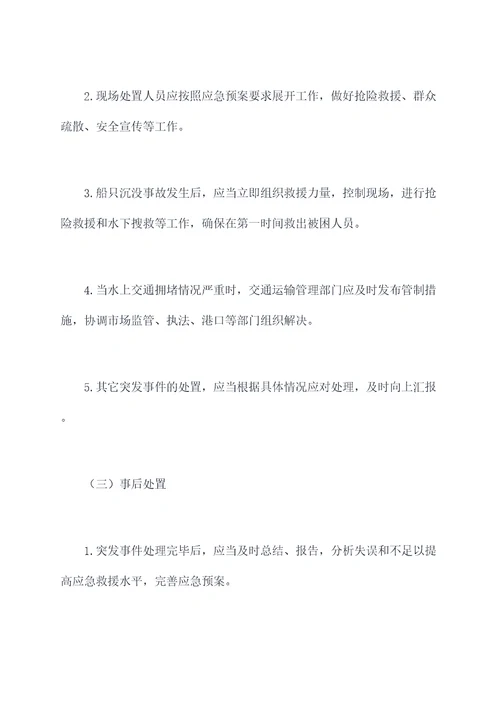 2.现场处置人员应按照应急预案要求展开工作，做好抢险救援、群众疏散、安全宣传等工作。

3.船只沉没事故发生后，应当立即组织救援力量，控制现场，进行抢险救援和水下搜救等工作，确保在第一时间救出被困人员。

4.当水上交通拥堵情况严重时，交通运输管理部门应及时发布管制措施，协调市场监管、执法、港口等部门组织解决。

5.其它突发事件的处置，应当根据具体情况应对处理，及时向上汇报。

（三）事后处置

1.突发事件处理完毕后，应当及时总结、报告，分析失误和不足以提高应急救援水平，完善应急预案。